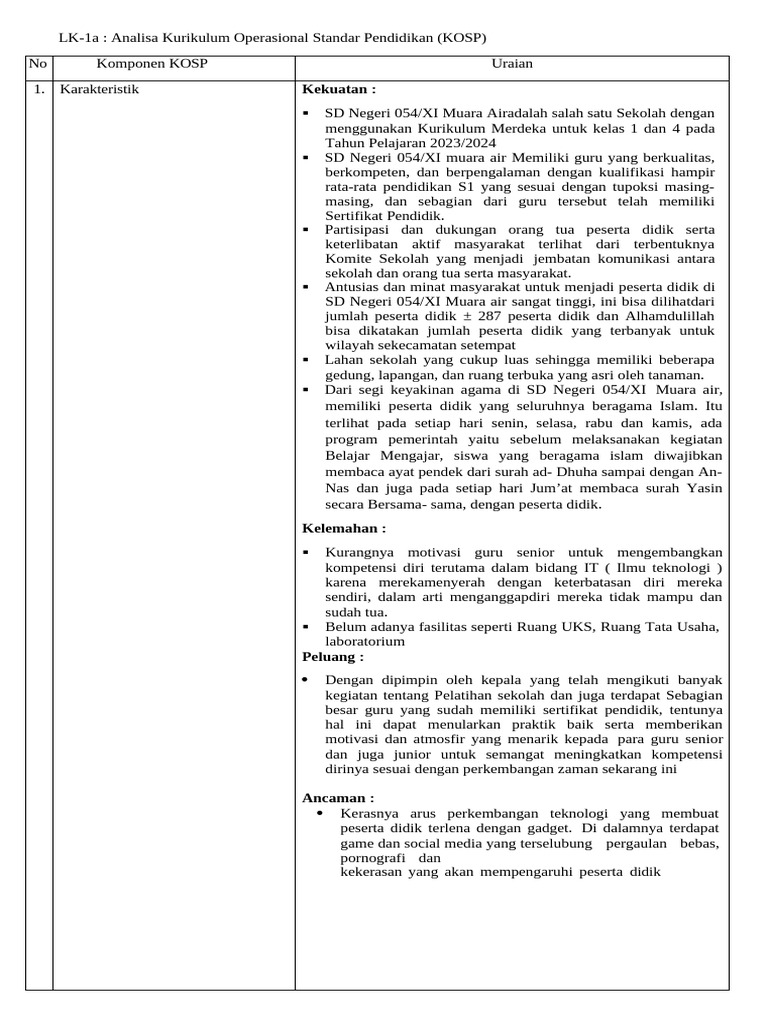 LK-1a : Analisa Kurikulum Operasional Standar Pendidikan (KOSP)

| No | Komponen KOSP | Uraian |
|---|---|---|
| 1. | Karakteristik | **Kekuatan :** ▪ SD Negeri 054/XI Muara Airadalah salah satu Sekolah dengan menggunakan Kurikulum Merdeka untuk kelas 1 dan 4 pada Tahun Pelajaran 2023/2024 ▪ SD Negeri 054/XI muara air Memiliki guru yang berkualitas, berkompeten, dan berpengalaman dengan kualifikasi hampir rata-rata pendidikan S1 yang sesuai dengan tupoksi masing-masing, dan sebagian dari guru tersebut telah memiliki Sertifikat Pendidik. ▪ Partisipasi dan dukungan orang tua peserta didik serta keterlibatan aktif masyarakat terlihat dari terbentuknya Komite Sekolah yang menjadi jembatan komunikasi antara sekolah dan orang tua serta masyarakat. ▪ Antusias dan minat masyarakat untuk menjadi peserta didik di SD Negeri 054/XI Muara air sangat tinggi, ini bisa dilihatdari jumlah peserta didik ± 287 peserta didik dan Alhamdulillah bisa dikatakan jumlah peserta didik yang terbanyak untuk wilayah sekecamatan setempat ▪ Lahan sekolah yang cukup luas sehingga memiliki beberapa gedung, lapangan, dan ruang terbuka yang asri oleh tanaman. ▪ Dari segi keyakinan agama di SD Negeri 054/XI Muara air, memiliki peserta didik yang seluruhnya beragama Islam. Itu terlihat pada setiap hari senin, selasa, rabu dan kamis, ada program pemerintah yaitu sebelum melaksanakan kegiatan Belajar Mengajar, siswa yang beragama islam diwajibkan membaca ayat pendek dari surah ad- Dhuha sampai dengan An-Nas dan juga pada setiap hari Jum'at membaca surah Yasin secara Bersama- sama, dengan peserta didik. **Kelemahan :** ▪ Kurangnya motivasi guru senior untuk mengembangkan kompetensi diri terutama dalam bidang IT ( Ilmu teknologi ) karena merekamenyerah dengan keterbatasan diri mereka sendiri, dalam arti menganggapdiri mereka tidak mampu dan sudah tua. ▪ Belum adanya fasilitas seperti Ruang UKS, Ruang Tata Usaha, laboratorium **Peluang :** • Dengan dipimpin oleh kepala yang telah mengikuti banyak kegiatan tentang Pelatihan sekolah dan juga terdapat Sebagian besar guru yang sudah memiliki sertifikat pendidik, tentunya hal ini dapat menularkan praktik baik serta memberikan motivasi dan atmosfir yang menarik kepada para guru senior dan juga junior untuk semangat meningkatkan kompetensi dirinya sesuai dengan perkembangan zaman sekarang ini **Ancaman :** • Kerasnya arus perkembangan teknologi yang membuat peserta didik terlena dengan gadget. Di dalamnya terdapat game dan social media yang terselubung pergaulan bebas, pornografi dan kekerasan yang akan mempengaruhi peserta didik |